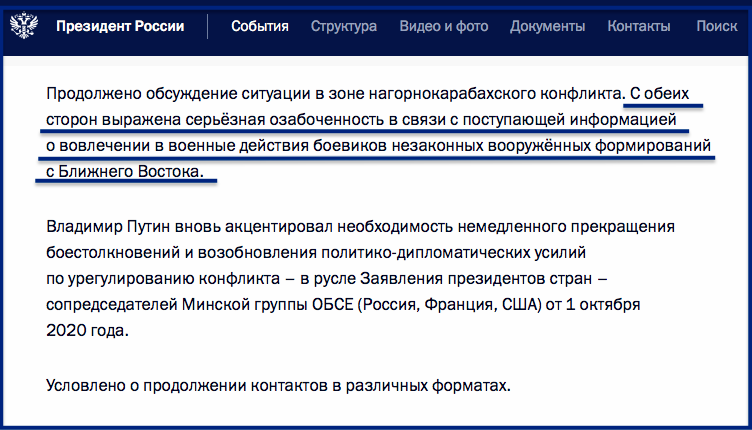 Президент России События Структура Видео и фото Документы Контакты Поиск

Продолжено обсуждение ситуации в зоне нагорнокарабахского конфликта. С обеих сторон выражена серьёзная озабоченность в связи с поступающей информацией о вовлечении в военные действия боевиков незаконных вооружённых формирований с Ближнего Востока.

Владимир Путин вновь акцентировал необходимость немедленного прекращения боестолкновений и возобновления политико-дипломатических усилий по урегулированию конфликта – в русле Заявления президентов стран – сопредседателей Минской группы ОБСЕ (Россия, Франция, США) от 1 октября 2020 года.

Условлено о продолжении контактов в различных форматах.